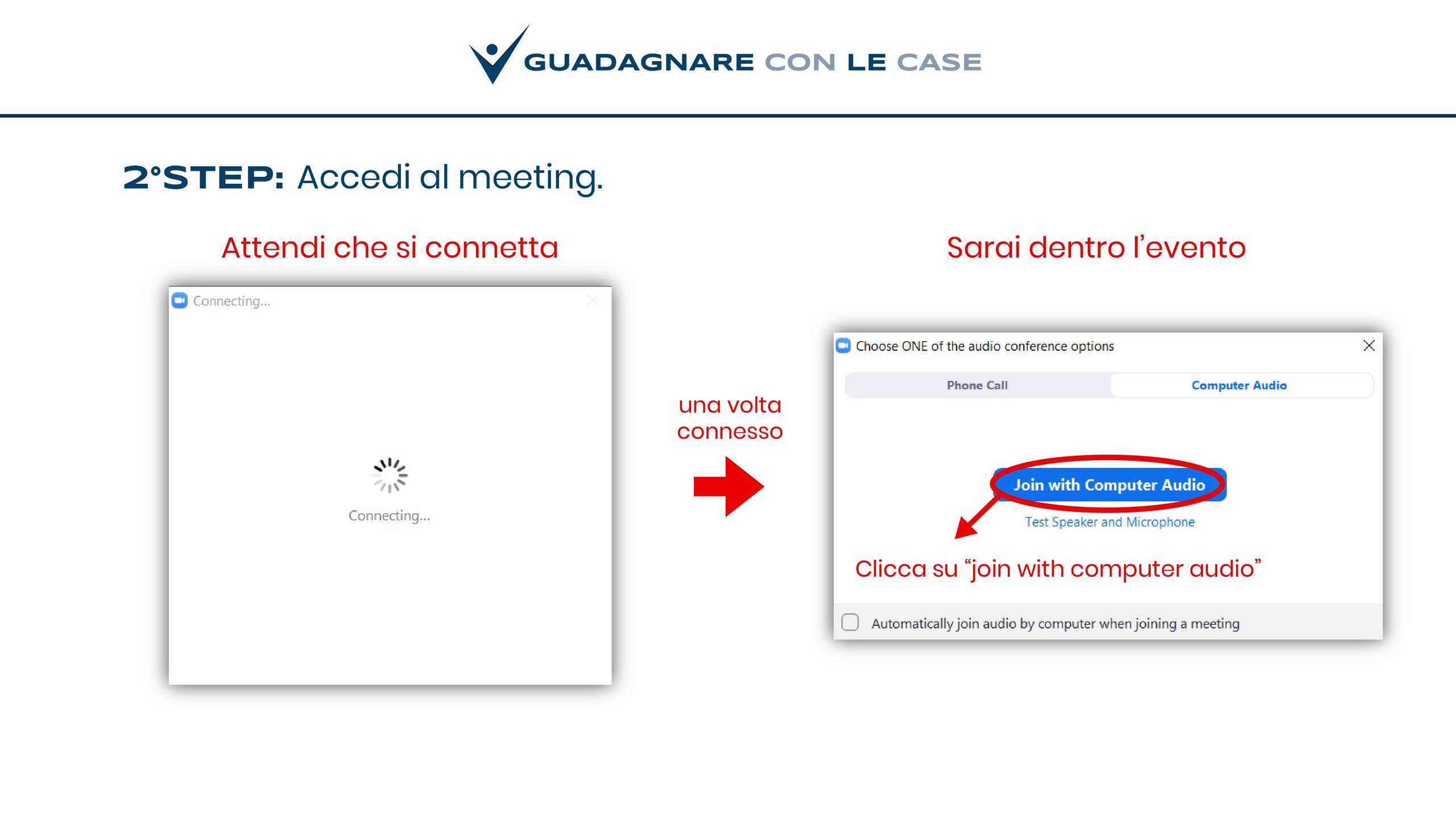 GUADAGNARE CON LE CASE

2°STEP: Accedi al meeting.

Attendi che si connetta

Connecting...

Connecting...

una volta connesso

Sarai dentro l'evento

Choose ONE of the audio conference options

Phone Call

Computer Audio

Join with Computer Audio

Test Speaker and Microphone

Clicca su "join with computer audio"

Automatically join audio by computer when joining a meeting